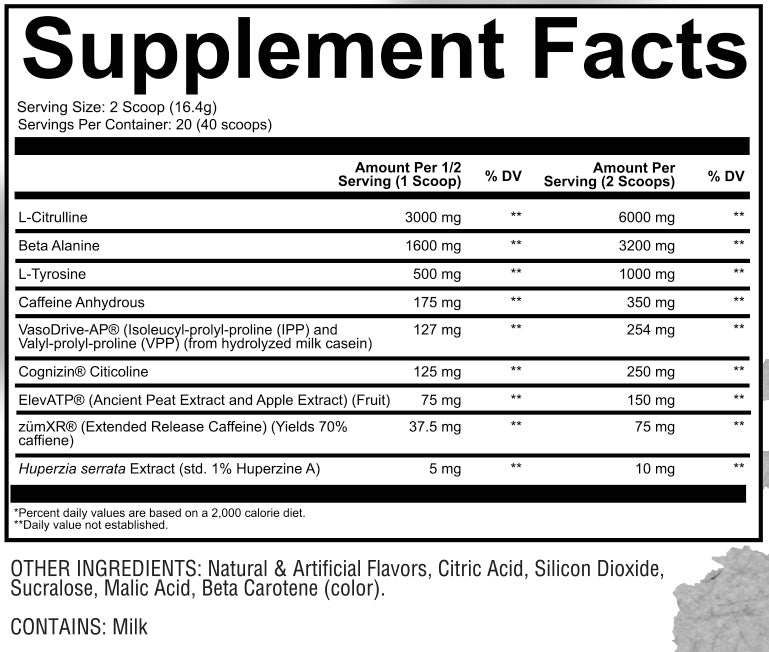 Supplement Facts

Serving Size: 2 Scoop (16.4g)
Servings Per Container: 20 (40 scoops)

| | Amount Per 1/2 Serving (1 Scoop) | % DV | Amount Per Serving (2 Scoops) | % DV |
|---|---|---|---|---|
| L-Citrulline | 3000 mg | ** | 6000 mg | ** |
| Beta Alanine | 1600 mg | ** | 3200 mg | ** |
| L-Tyrosine | 500 mg | ** | 1000 mg | ** |
| Caffeine Anhydrous | 175 mg | ** | 350 mg | ** |
| VasoDrive-AP® (Isoleucyl-prolyl-proline (IPP) and Valyl-prolyl-proline (VPP) (from hydrolyzed milk casein) | 127 mg | ** | 254 mg | ** |
| Cognizin® Citicoline | 125 mg | ** | 250 mg | ** |
| ElevATP® (Ancient Peat Extract and Apple Extract) (Fruit) | 75 mg | ** | 150 mg | ** |
| zümXR® (Extended Release Caffeine) (Yields 70% caffiene) | 37.5 mg | ** | 75 mg | ** |
| Huperzia serrata Extract (std. 1% Huperzine A) | 5 mg | ** | 10 mg | ** |

*Percent daily values are based on a 2,000 calorie diet.
**Daily value not established.

OTHER INGREDIENTS: Natural & Artificial Flavors, Citric Acid, Silicon Dioxide, Sucralose, Malic Acid, Beta Carotene (color).

CONTAINS: Milk